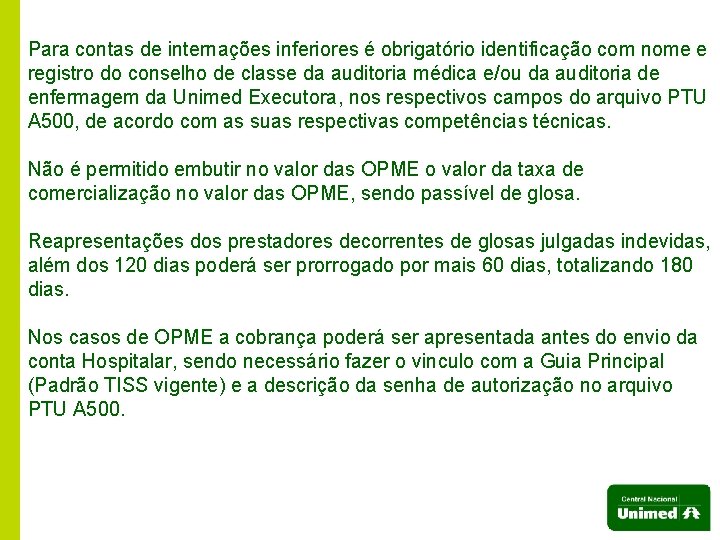 Para contas de internações inferiores é obrigatório identificação com nome e registro do conselho de classe da auditoria médica e/ou da auditoria de enfermagem da Unimed Executora, nos respectivos campos do arquivo PTU A500, de acordo com as suas respectivas competências técnicas.

Não é permitido embutir no valor das OPME o valor da taxa de comercialização no valor das OPME, sendo passível de glosa.

Reapresentações dos prestadores decorrentes de glosas julgadas indevidas, além dos 120 dias poderá ser prorrogado por mais 60 dias, totalizando 180 dias.

Nos casos de OPME a cobrança poderá ser apresentada antes do envio da conta Hospitalar, sendo necessário fazer o vinculo com a Guia Principal (Padrão TISS vigente) e a descrição da senha de autorização no arquivo PTU A500.

Central Nacional
Unimed